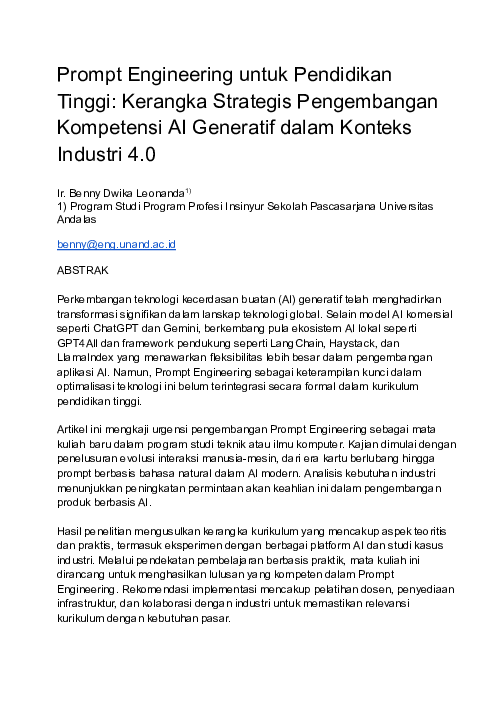 Prompt Engineering untuk Pendidikan Tinggi: Kerangka Strategis Pengembangan Kompetensi AI Generatif dalam Konteks Industri 4.0

Ir. Benny Dwika Leonanda$^{1)}$
1) Program Studi Program Profesi Insinyur Sekolah Pascasarjana Universitas Andalas

benny@eng.unand.ac.id

ABSTRAK

Perkembangan teknologi kecerdasan buatan (AI) generatif telah menghadirkan transformasi signifikan dalam lanskap teknologi global. Selain model AI komersial seperti ChatGPT dan Gemini, berkembang pula ekosistem AI lokal seperti GPT4All dan framework pendukung seperti LangChain, Haystack, dan LlamaIndex yang menawarkan fleksibilitas lebih besar dalam pengembangan aplikasi AI. Namun, Prompt Engineering sebagai keterampilan kunci dalam optimalisasi teknologi ini belum terintegrasi secara formal dalam kurikulum pendidikan tinggi.

Artikel ini mengkaji urgensi pengembangan Prompt Engineering sebagai mata kuliah baru dalam program studi teknik atau ilmu komputer. Kajian dimulai dengan penelusuran evolusi interaksi manusia-mesin, dari era kartu berlubang hingga prompt berbasis bahasa natural dalam AI modern. Analisis kebutuhan industri menunjukkan peningkatan permintaan akan keahlian ini dalam pengembangan produk berbasis AI.

Hasil penelitian mengusulkan kerangka kurikulum yang mencakup aspek teoritis dan praktis, termasuk eksperimen dengan berbagai platform AI dan studi kasus industri. Melalui pendekatan pembelajaran berbasis praktik, mata kuliah ini dirancang untuk menghasilkan lulusan yang kompeten dalam Prompt Engineering. Rekomendasi implementasi mencakup pelatihan dosen, penyediaan infrastruktur, dan kolaborasi dengan industri untuk memastikan relevansi kurikulum dengan kebutuhan pasar.